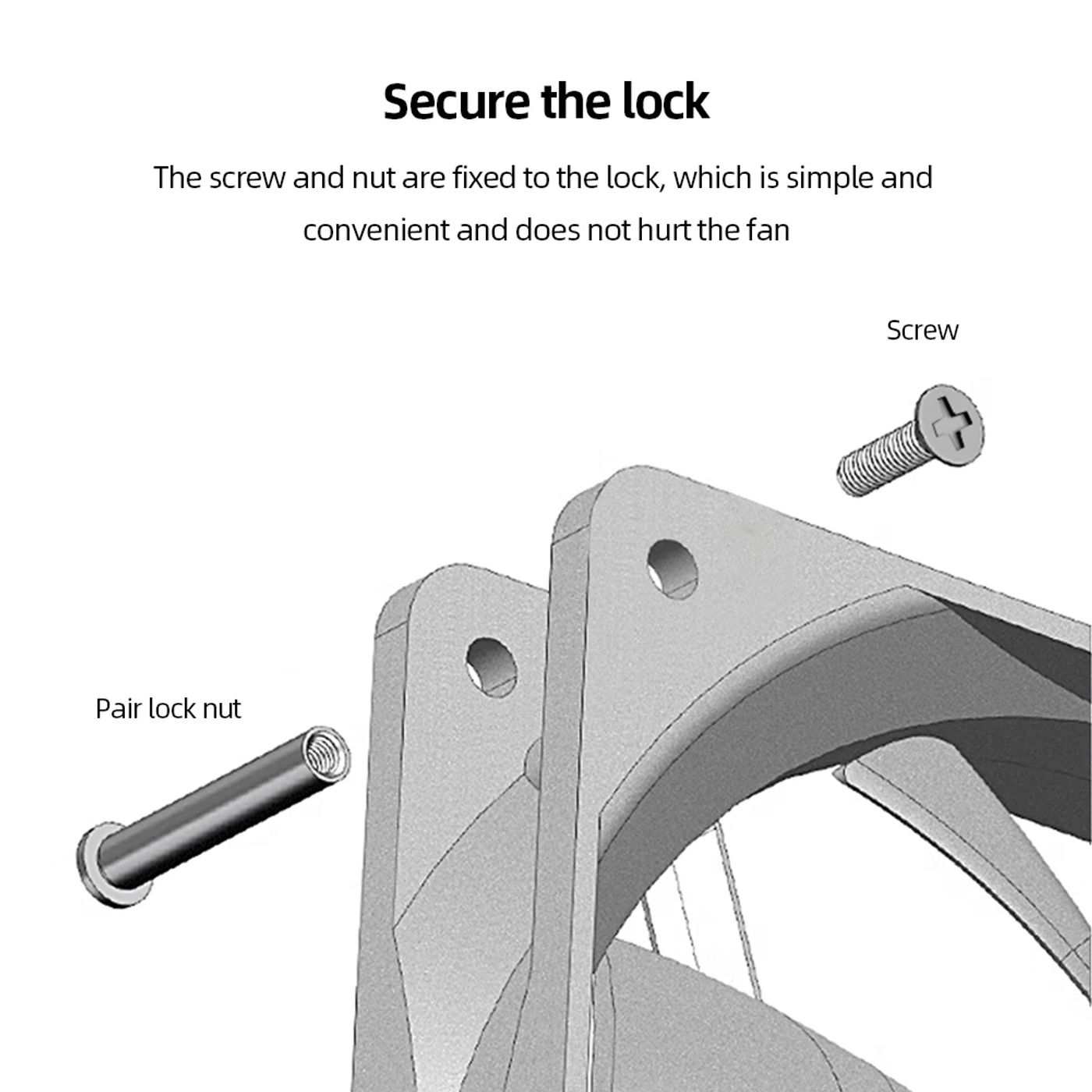 Secure the lock

The screw and nut are fixed to the lock, which is simple and convenient and does not hurt the fan

Screw

Pair lock nut